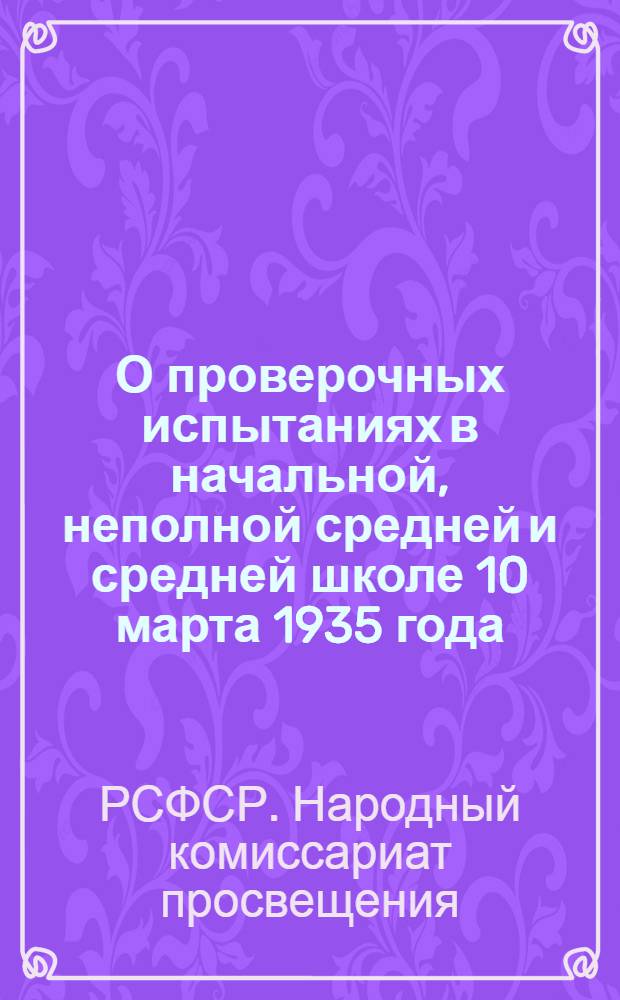 О проверочных испытаниях в начальной, неполной средней и средней школе 10 марта 1935 года

РСФСР. Народный комиссариат просвещения